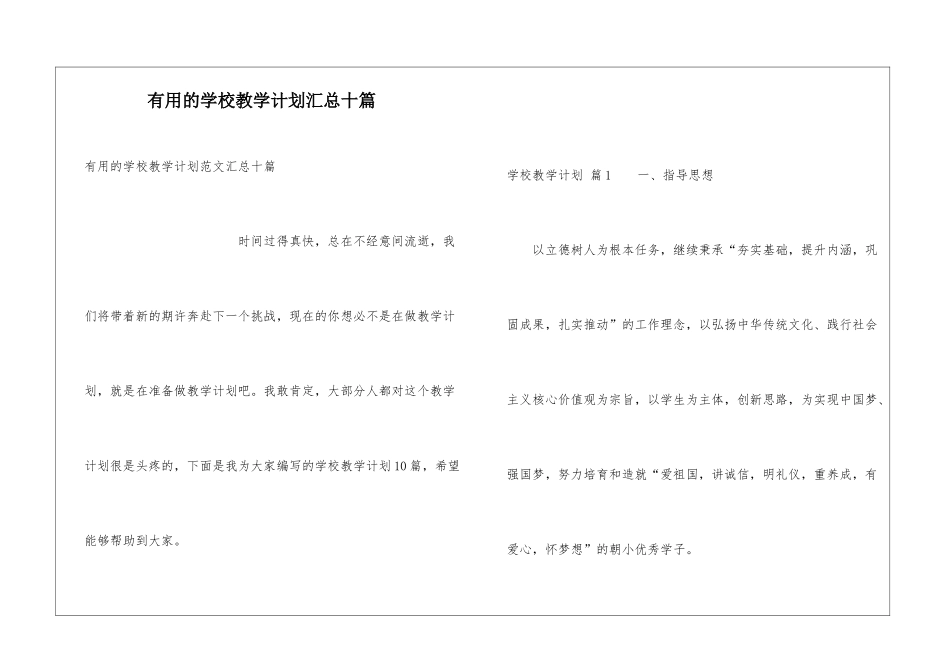 有用的学校教学计划汇总十篇

有用的学校教学计划范文汇总十篇

时间过得真快，总在不经意间流逝，我们将带着新的期许奔赴下一个挑战，现在的你想必不是在做教学计划，就是在准备做教学计划吧。我敢肯定，大部分人都对这个教学计划很是头疼的，下面是我为大家编写的学校教学计划10篇，希望能够帮助到大家。

学校教学计划 篇1　　一、指导思想

以立德树人为根本任务，继续秉承“夯实基础，提升内涵，巩固成果，扎实推动”的工作理念，以弘扬中华传统文化、践行社会主义核心价值观为宗旨，以学生为主体，创新思路，为实现中国梦、强国梦，努力培育和造就“爱祖国，讲诚信，明礼仪，重养成，有爱心，怀梦想”的朝小优秀学子。